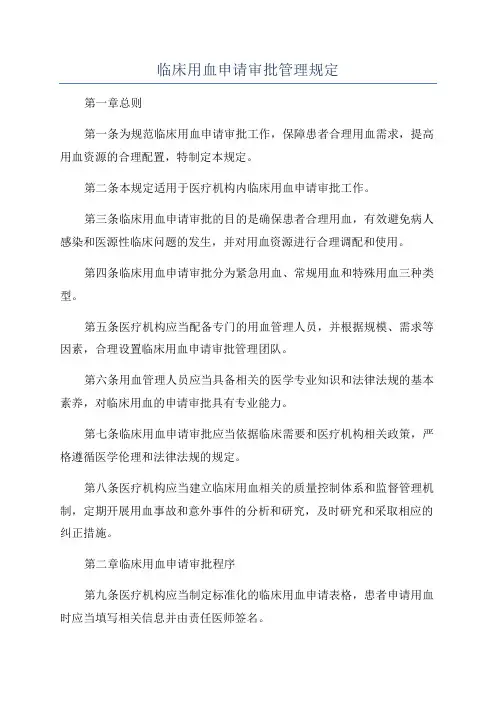 临床用血申请审批管理规定

第一章总则

第一条为规范临床用血申请审批工作，保障患者合理用血需求，提高用血资源的合理配置，特制定本规定。

第二条本规定适用于医疗机构内临床用血申请审批工作。

第三条临床用血申请审批的目的是确保患者合理用血，有效避免病人感染和医源性临床问题的发生，并对用血资源进行合理调配和使用。

第四条临床用血申请审批分为紧急用血、常规用血和特殊用血三种类型。

第五条医疗机构应当配备专门的用血管理人员，并根据规模、需求等因素，合理设置临床用血申请审批管理团队。

第六条用血管理人员应当具备相关的医学专业知识和法律法规的基本素养，对临床用血的申请审批具有专业能力。

第七条临床用血申请审批应当依据临床需要和医疗机构相关政策，严格遵循医学伦理和法律法规的规定。

第八条医疗机构应当建立临床用血相关的质量控制体系和监督管理机制，定期开展用血事故和意外事件的分析和研究，及时研究和采取相应的纠正措施。

第二章临床用血申请审批程序

第九条医疗机构应当制定标准化的临床用血申请表格，患者申请用血时应当填写相关信息并由责任医师签名。